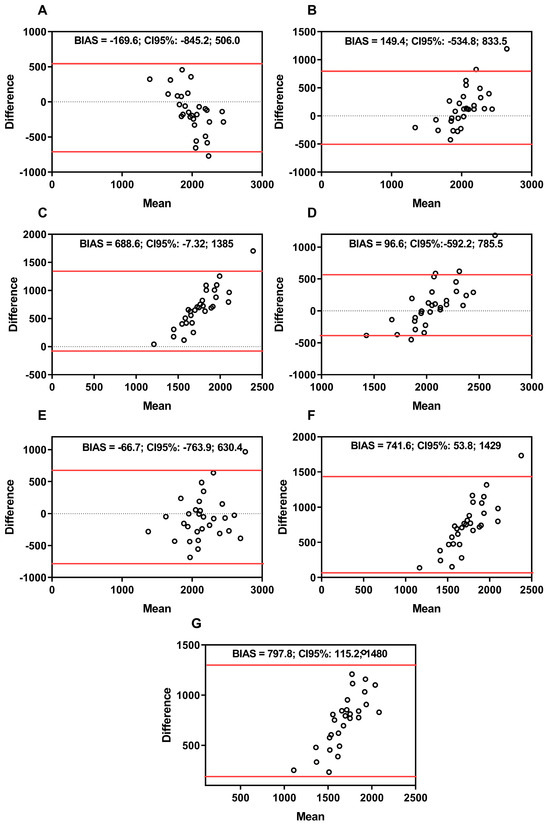 A

BIAS = -169.6; CI95%: -845.2; 506.0

Difference

1000
500
0
-500
-1000

0 1000 2000 3000

Mean

B

BIAS = 149.4; CI95%: -534.8; 833.5

Difference

1500
1000
500
0
-500
-1000

0 1000 2000 3000

Mean

C

BIAS = 688.6; CI95%: -7.32; 1385

Difference

2000
1500
1000
500
0
-500

0 500 1000 1500 2000 2500

Mean

D

BIAS = 96.6; CI95%:-592.2; 785.5

Difference

1000
500
0
-500
-1000

1000 1500 2000 2500 3000

Mean

E

BIAS = -66.7; CI95%: -763.9; 630.4

Difference

1000
500
0
-500
-1000

0 1000 2000 3000

Mean

F

BIAS = 741.6; CI95%: 53.8; 1429

Difference

2000
1500
1000
500
0

0 500 1000 1500 2000 2500

Mean

G

BIAS = 797.8; CI95%: 115.2; 1480

Difference

1500
1000
500

500 1000 1500 2000 2500

Mean